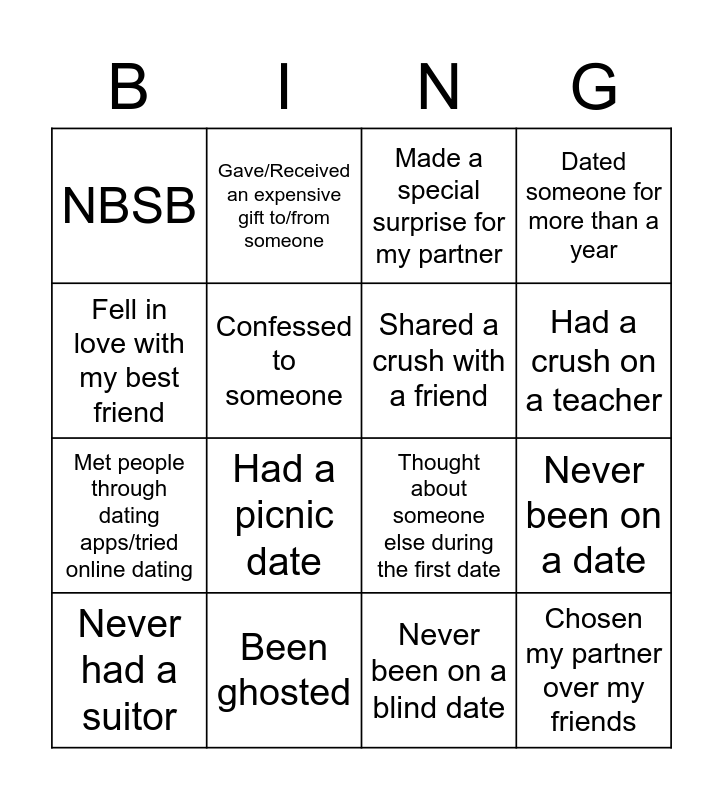 | B | I | N | G |
|---|---|---|---|
| NBSB | Gave/Received an expensive gift to/from someone | Made a special surprise for my partner | Dated someone for more than a year |
| Fell in love with my best friend | Confessed to someone | Shared a crush with a friend | Had a crush on a teacher |
| Met people through dating apps/tried online dating | Had a picnic date | Thought about someone else during the first date | Never been on a date |
| Never had a suitor | Been ghosted | Never been on a blind date | Chosen my partner over my friends |